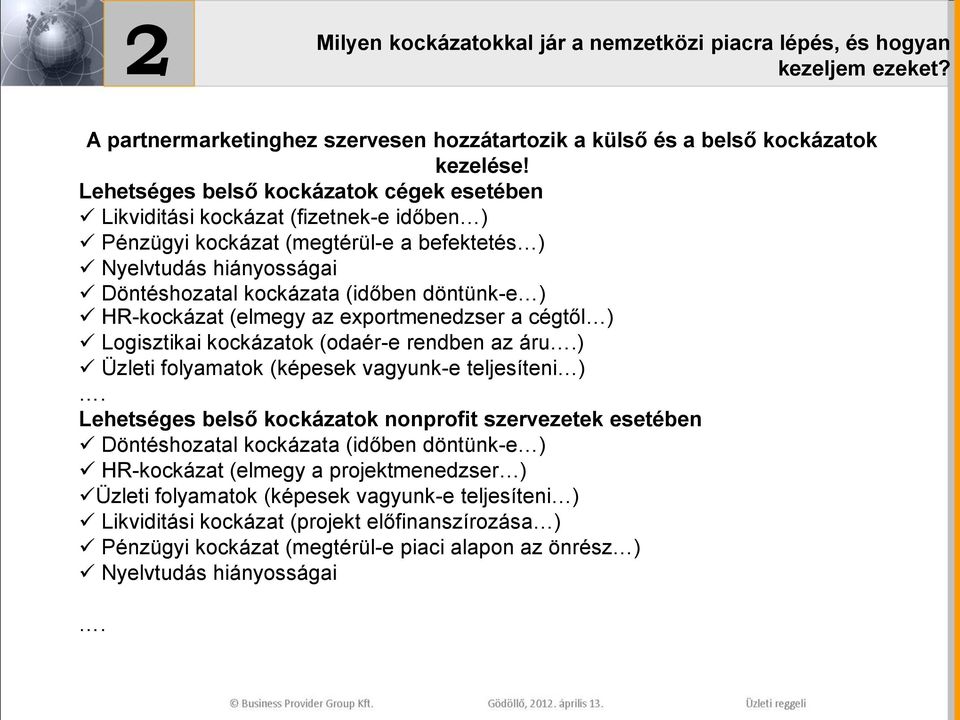 2

Milyen kockázatokkal jár a nemzetközi piacra lépés, és hogyan kezeljem ezeket?

A partnermarketinghez szervesen hozzátartozik a külső és a belső kockázatok kezelése!

Lehetséges belső kockázatok cégek esetében
✓ Likviditási kockázat (fizetnek-e időben…)
✓ Pénzügyi kockázat (megtérül-e a befektetés…)
✓ Nyelvtudás hiányosságai
✓ Döntéshozatal kockázata (időben döntünk-e…)
✓ HR-kockázat (elmegy az exportmenedzser a cégtől…)
✓ Logisztikai kockázatok (odaér-e rendben az áru.…)
✓ Üzleti folyamatok (képesek vagyunk-e teljesíteni…)
.…
Lehetséges belső kockázatok nonprofit szervezetek esetében
✓ Döntéshozatal kockázata (időben döntünk-e…)
✓ HR-kockázat (elmegy a projektmenedzser…)
✓Üzleti folyamatok (képesek vagyunk-e teljesíteni…)
✓ Likviditási kockázat (projekt előfinanszírozása…)
✓ Pénzügyi kockázat (megtérül-e piaci alapon az önrész…)
✓ Nyelvtudás hiányosságai

.…

© Business Provider Group Kft.   Gödöllő, 2012. április 13.   Üzleti reggeli